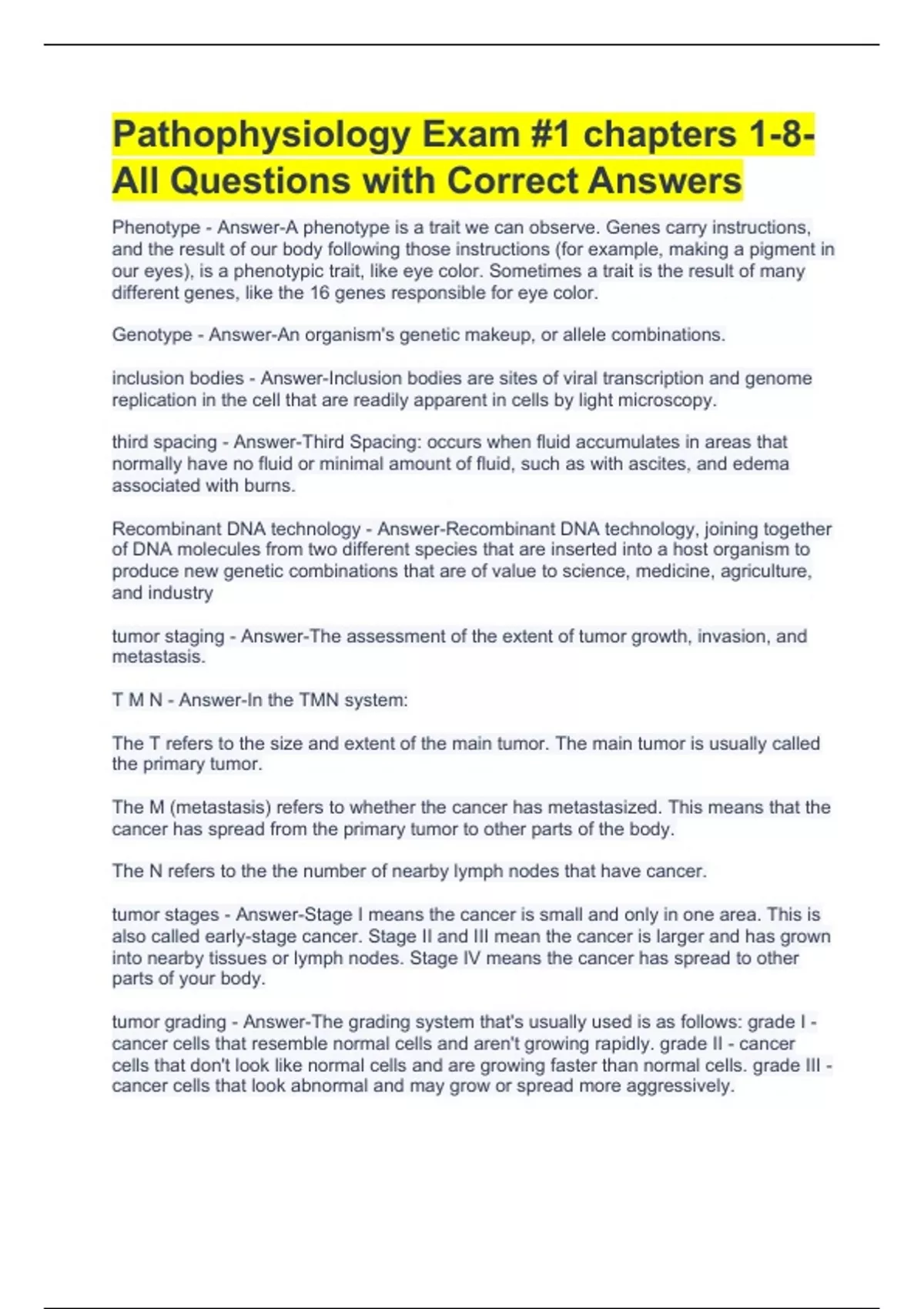 Pathophysiology Exam #1 chapters 1-8- All Questions with Correct Answers

Phenotype - Answer-A phenotype is a trait we can observe. Genes carry instructions, and the result of our body following those instructions (for example, making a pigment in our eyes), is a phenotypic trait, like eye color. Sometimes a trait is the result of many different genes, like the 16 genes responsible for eye color.

Genotype - Answer-An organism's genetic makeup, or allele combinations.

inclusion bodies - Answer-Inclusion bodies are sites of viral transcription and genome replication in the cell that are readily apparent in cells by light microscopy.

third spacing - Answer-Third Spacing: occurs when fluid accumulates in areas that normally have no fluid or minimal amount of fluid, such as with ascites, and edema associated with burns.

Recombinant DNA technology - Answer-Recombinant DNA technology, joining together of DNA molecules from two different species that are inserted into a host organism to produce new genetic combinations that are of value to science, medicine, agriculture, and industry

tumor staging - Answer-The assessment of the extent of tumor growth, invasion, and metastasis.

T M N - Answer-In the TMN system:

The T refers to the size and extent of the main tumor. The main tumor is usually called the primary tumor.

The M (metastasis) refers to whether the cancer has metastasized. This means that the cancer has spread from the primary tumor to other parts of the body.

The N refers to the the number of nearby lymph nodes that have cancer.

tumor stages - Answer-Stage I means the cancer is small and only in one area. This is also called early-stage cancer. Stage II and III mean the cancer is larger and has grown into nearby tissues or lymph nodes. Stage IV means the cancer has spread to other parts of your body.

tumor grading - Answer-The grading system that's usually used is as follows: grade I - cancer cells that resemble normal cells and aren't growing rapidly. grade II - cancer cells that don't look like normal cells and are growing faster than normal cells. grade III - cancer cells that look abnormal and may grow or spread more aggressively.